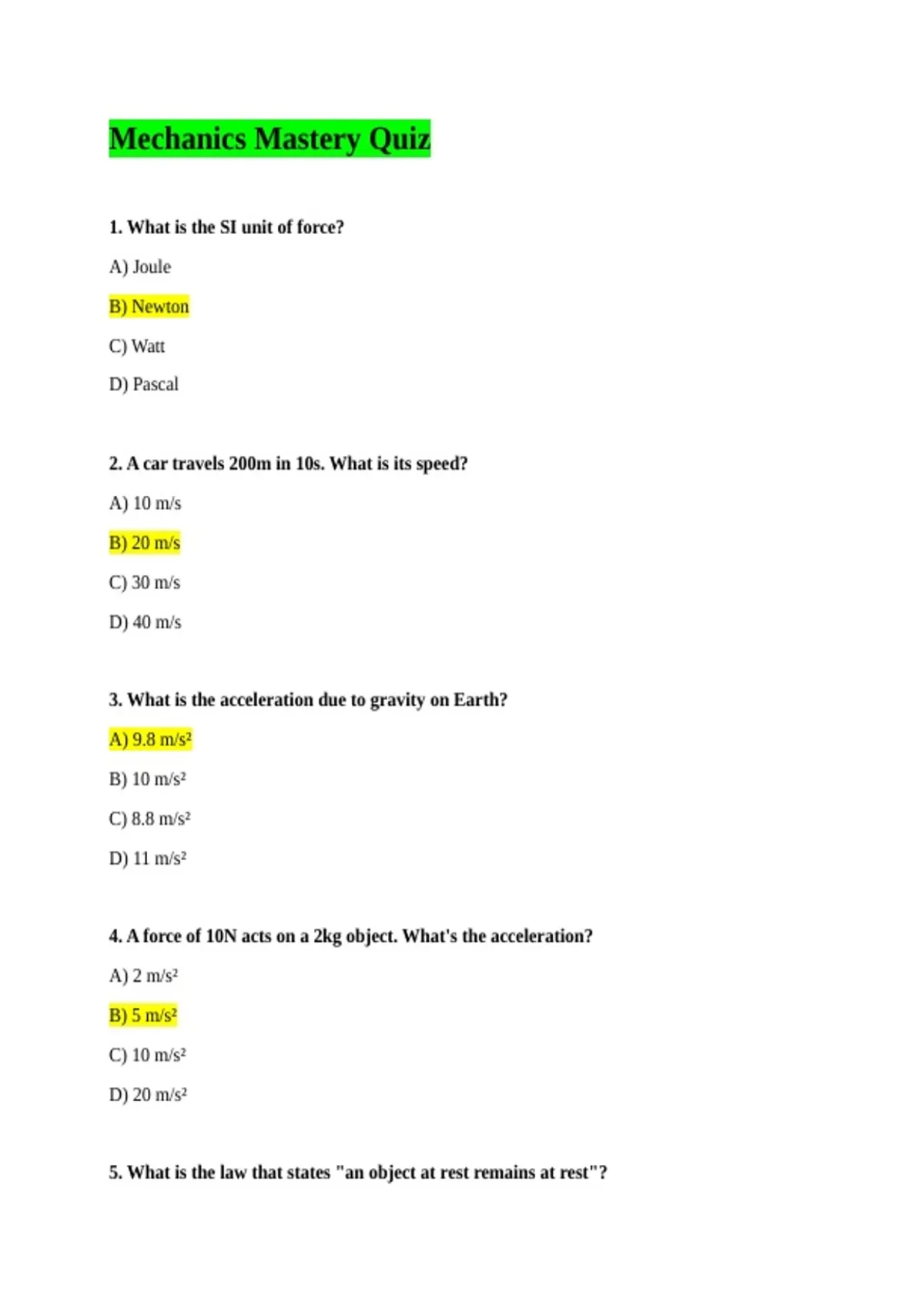 Mechanics Mastery Quiz

1. What is the SI unit of force?

A) Joule

B) Newton

C) Watt

D) Pascal

2. A car travels 200m in 10s. What is its speed?

A) 10 m/s

B) 20 m/s

C) 30 m/s

D) 40 m/s

3. What is the acceleration due to gravity on Earth?

A) 9.8 m/s²

B) 10 m/s²

C) 8.8 m/s²

D) 11 m/s²

4. A force of 10N acts on a 2kg object. What's the acceleration?

A) 2 m/s²

B) 5 m/s²

C) 10 m/s²

D) 20 m/s²

5. What is the law that states "an object at rest remains at rest"?